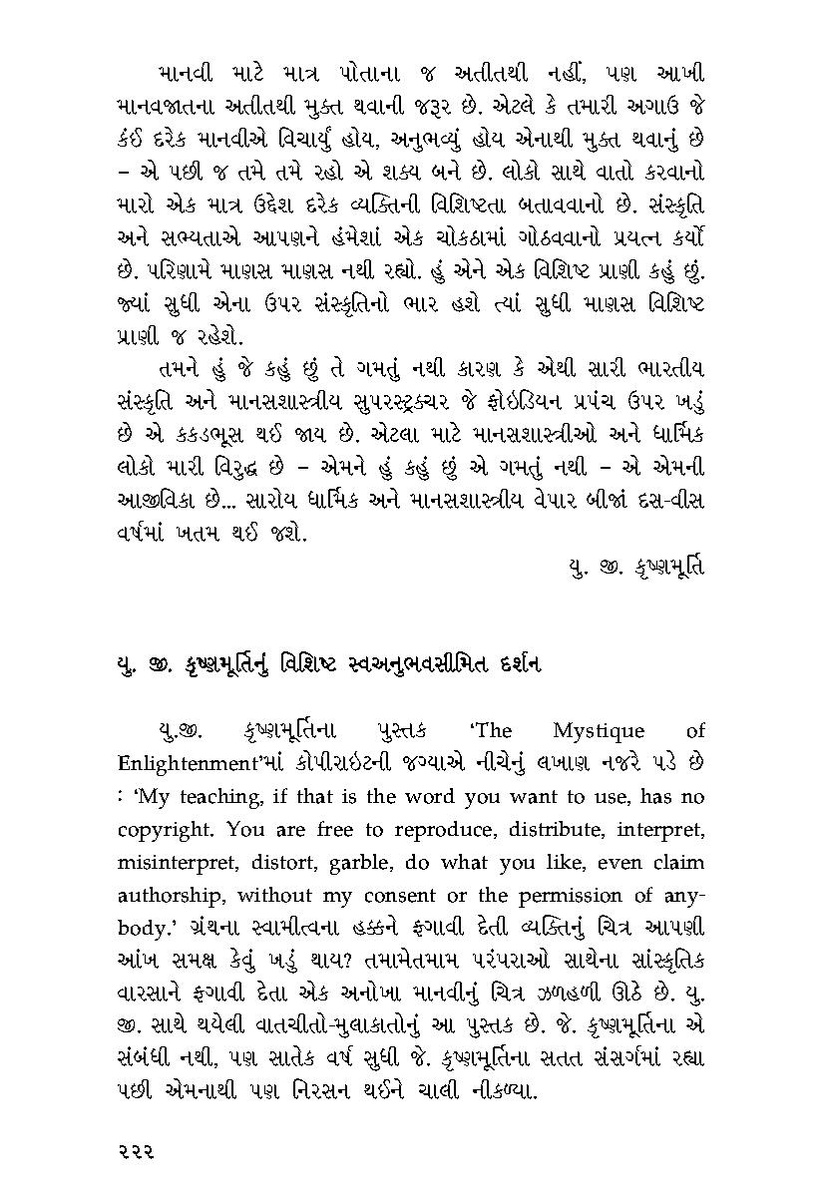 માનવી માટે માત્ર પોતાના જ અતીતથી નહીં, પણ આખી માનવજાતના અતીતથી મુક્ત થવાની જરૂર છે. એટલે કે તમારી અગાઉ જે કંઈ દરેક માનવીએ વિચાર્યું હોય, અનુભવ્યું હોય એનાથી મુક્ત થવાનું છે – એ પછી જ તમે તમે રહો એ શક્ય બને છે. લોકો સાથે વાતો કરવાનો મારો એક માત્ર ઉદ્દેશ દરેક વ્યક્તિની વિશિષ્ટતા બતાવવાનો છે. સંસ્કૃતિ અને સભ્યતાએ આપણને હંમેશાં એક ચોકઠામાં ગોઠવવાનો પ્રયત્ન કર્યો છે. પરિણામે માણસ માણસ નથી રહ્યો. હું એને એક વિશિષ્ટ પ્રાણી કહું છું. જ્યાં સુધી એના ઉપર સંસ્કૃતિનો ભાર હશે ત્યાં સુધી માણસ વિશિષ્ટ પ્રાણી જ રહેશે.

તમને હું જે કહું છું તે ગમતું નથી કારણ કે એથી સારી ભારતીય સંસ્કૃતિ અને માનસશાસ્ત્રીય સુપરસ્ટ્રક્ચર જે ફ્રોઇડિયન પ્રપંચ ઉપર ખડું છે એ કકડભૂસ થઈ જાય છે. એટલા માટે માનસશાસ્ત્રીઓ અને ધાર્મિક લોકો મારી વિરુદ્ધ છે – એમને હું કહું છું એ ગમતું નથી – એ એમની આજીવિકા છે... સારોય ધાર્મિક અને માનસશાસ્ત્રીય વેપાર બીજાં દસ-વીસ વર્ષમાં ખતમ થઈ જશે.

યુ. જી. કૃષ્ણમૂર્તિ

યુ. જી. કૃષ્ણમૂર્તિનું વિશિષ્ટ સ્વઅનુભવસીમિત દર્શન

યુ.જી. કૃષ્ણમૂર્તિના પુસ્તક 'The Mystique of Enlightenment'માં કોપીરાઇટની જગ્યાએ નીચેનું લખાણ નજરે પડે છે : 'My teaching, if that is the word you want to use, has no copyright. You are free to reproduce, distribute, interpret, misinterpret, distort, garble, do what you like, even claim authorship, without my consent or the permission of anybody.' ગ્રંથના સ્વામીત્વના હક્કને ફગાવી દેતી વ્યક્તિનું ચિત્ર આપણી આંખ સમક્ષ કેવું ખડું થાય? તમામેતમામ પરંપરાઓ સાથેના સાંસ્કૃતિક વારસાને ફગાવી દેતા એક અનોખા માનવીનું ચિત્ર ઝળહળી ઊઠે છે. યુ. જી. સાથે થયેલી વાતચીતો-મુલાકાતોનું આ પુસ્તક છે. જે. કૃષ્ણમૂર્તિના એ સંબંધી નથી, પણ સાતેક વર્ષ સુધી જે. કૃષ્ણમૂર્તિના સતત સંસર્ગમાં રહ્યા પછી એમનાથી પણ નિરસન થઈને ચાલી નીકળ્યા.

૨૨૨